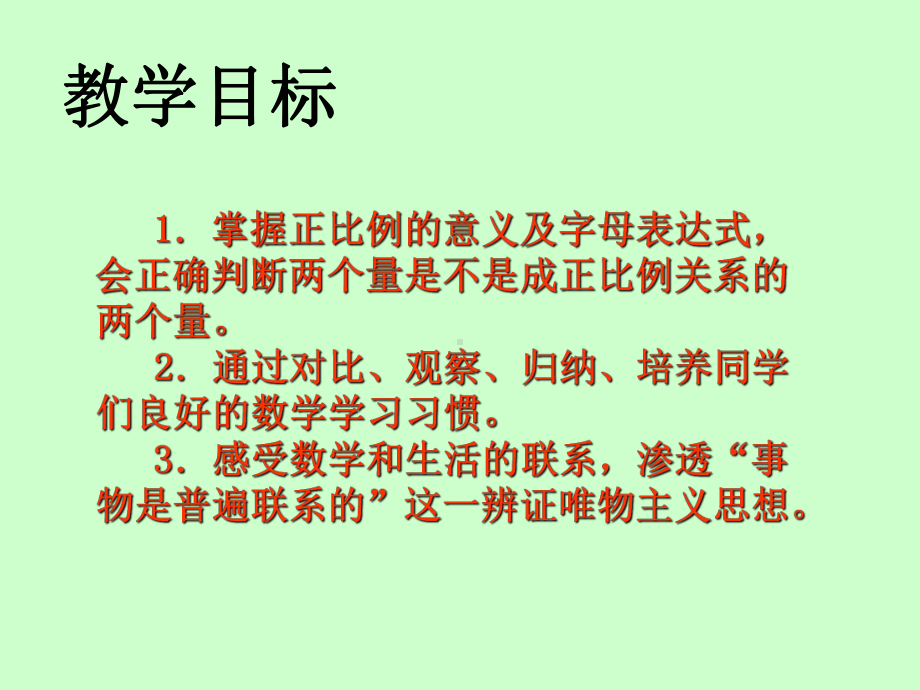 教学目标

1．掌握正比例的意义及字母表达式，会正确判断两个量是不是成正比例关系的两个量。

2．通过对比、观察、归纳、培养同学们良好的数学学习习惯。

3．感受数学和生活的联系，渗透“事物是普遍联系的”这一辨证唯物主义思想。